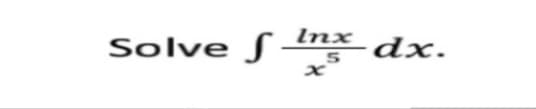 Solve $\int \frac{lnx}{x^5} dx$.